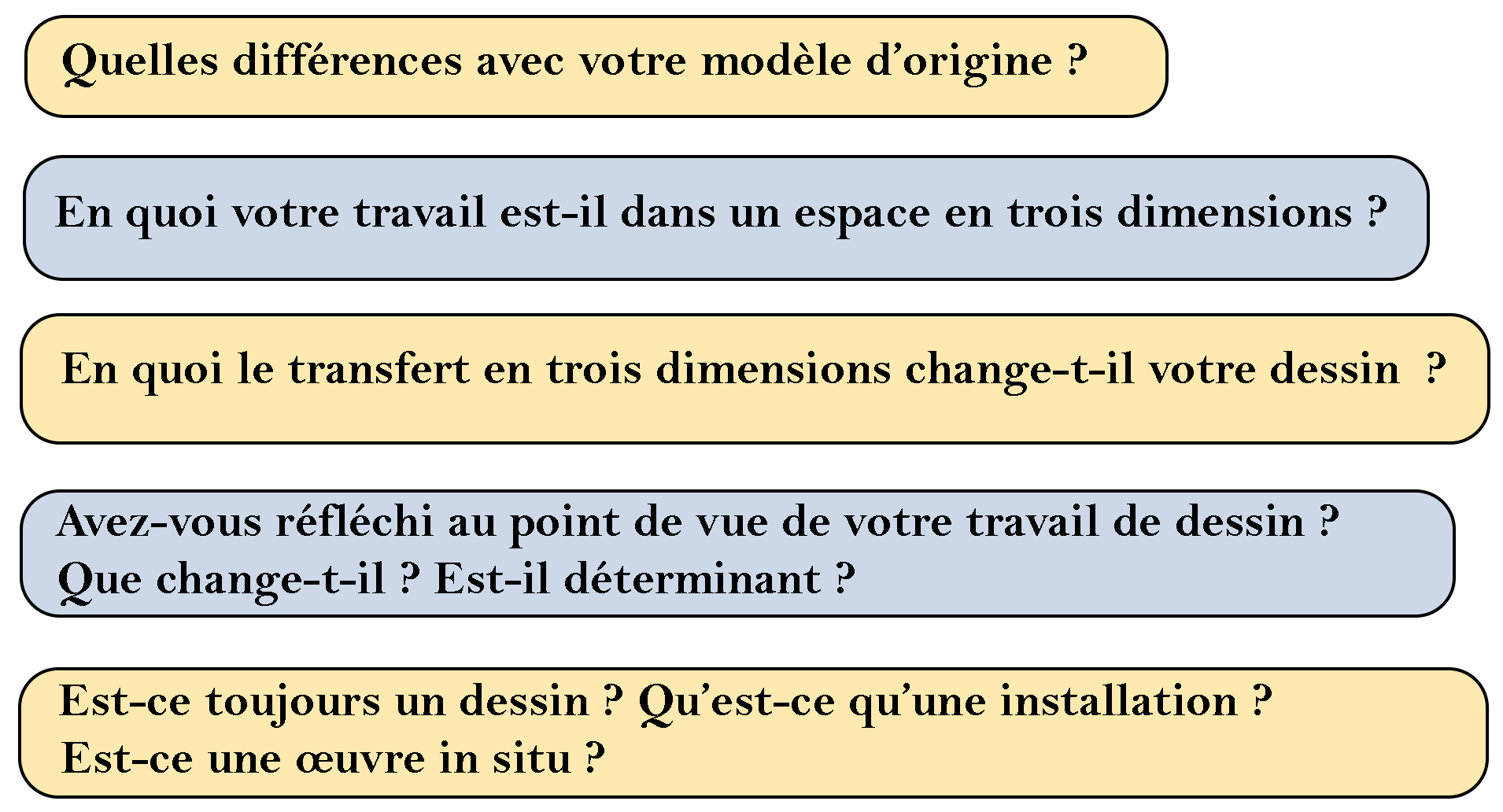 Quelles différences avec votre modèle d’origine ?

En quoi votre travail est-il dans un espace en trois dimensions ?

En quoi le transfert en trois dimensions change-t-il votre dessin ?

Avez-vous réfléchi au point de vue de votre travail de dessin ? Que change-t-il ? Est-il déterminant ?

Est-ce toujours un dessin ? Qu’est-ce qu’une installation ? Est-ce une œuvre in situ ?